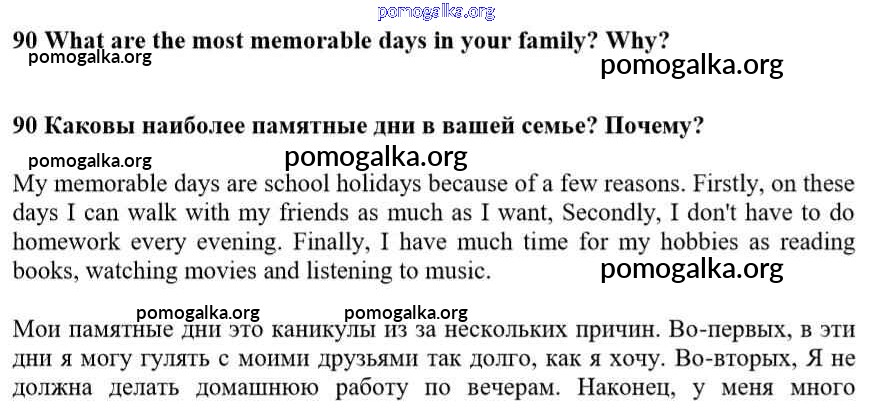 pomogalka.org

90 What are the most memorable days in your family? Why?

pomogalka.org

pomogalka.org

90 Каковы наиболее памятные дни в вашей семье? Почему?

pomogalka.org

pomogalka.org

My memorable days are school holidays because of a few reasons. Firstly, on these days I can walk with my friends as much as I want, Secondly, I don't have to do homework every evening. Finally, I have much time for my hobbies as reading books, watching movies and listening to music.

pomogalka.org

pomogalka.org

pomogalka.org

Мои памятные дни это каникулы из за нескольких причин. Во-первых, в эти дни я могу гулять с моими друзьями так долго, как я хочу. Во-вторых, Я не должна делать домашнюю работу по вечерам. Наконец, у меня много